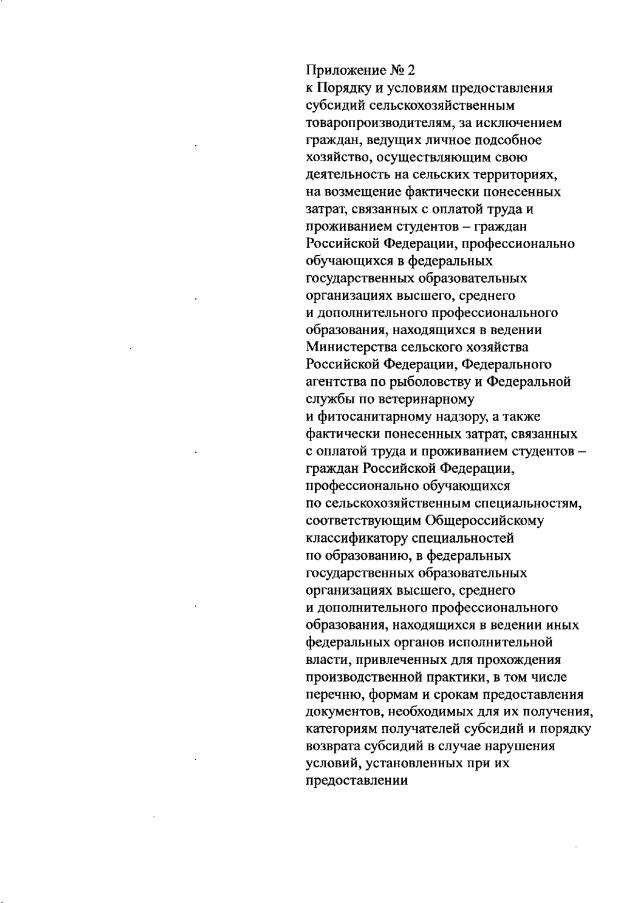 Приложение № 2
к Порядку и условиям предоставления субсидий сельскохозяйственным товаропроизводителям, за исключением граждан, ведущих личное подсобное хозяйство, осуществляющим свою деятельность на сельских территориях, на возмещение фактически понесенных затрат, связанных с оплатой труда и проживанием студентов – граждан Российской Федерации, профессионально обучающихся в федеральных государственных образовательных организациях высшего, среднего и дополнительного профессионального образования, находящихся в ведении Министерства сельского хозяйства Российской Федерации, Федерального агентства по рыболовству и Федеральной службы по ветеринарному и фитосанитарному надзору, а также фактически понесенных затрат, связанных с оплатой труда и проживанием студентов – граждан Российской Федерации, профессионально обучающихся по сельскохозяйственным специальностям, соответствующим Общероссийскому классификатору специальностей по образованию, в федеральных государственных образовательных организациях высшего, среднего и дополнительного профессионального образования, находящихся в ведении иных федеральных органов исполнительной власти, привлеченных для прохождения производственной практики, в том числе перечню, формам и срокам предоставления документов, необходимых для их получения, категориям получателей субсидий и порядку возврата субсидий в случае нарушения условий, установленных при их предоставлении